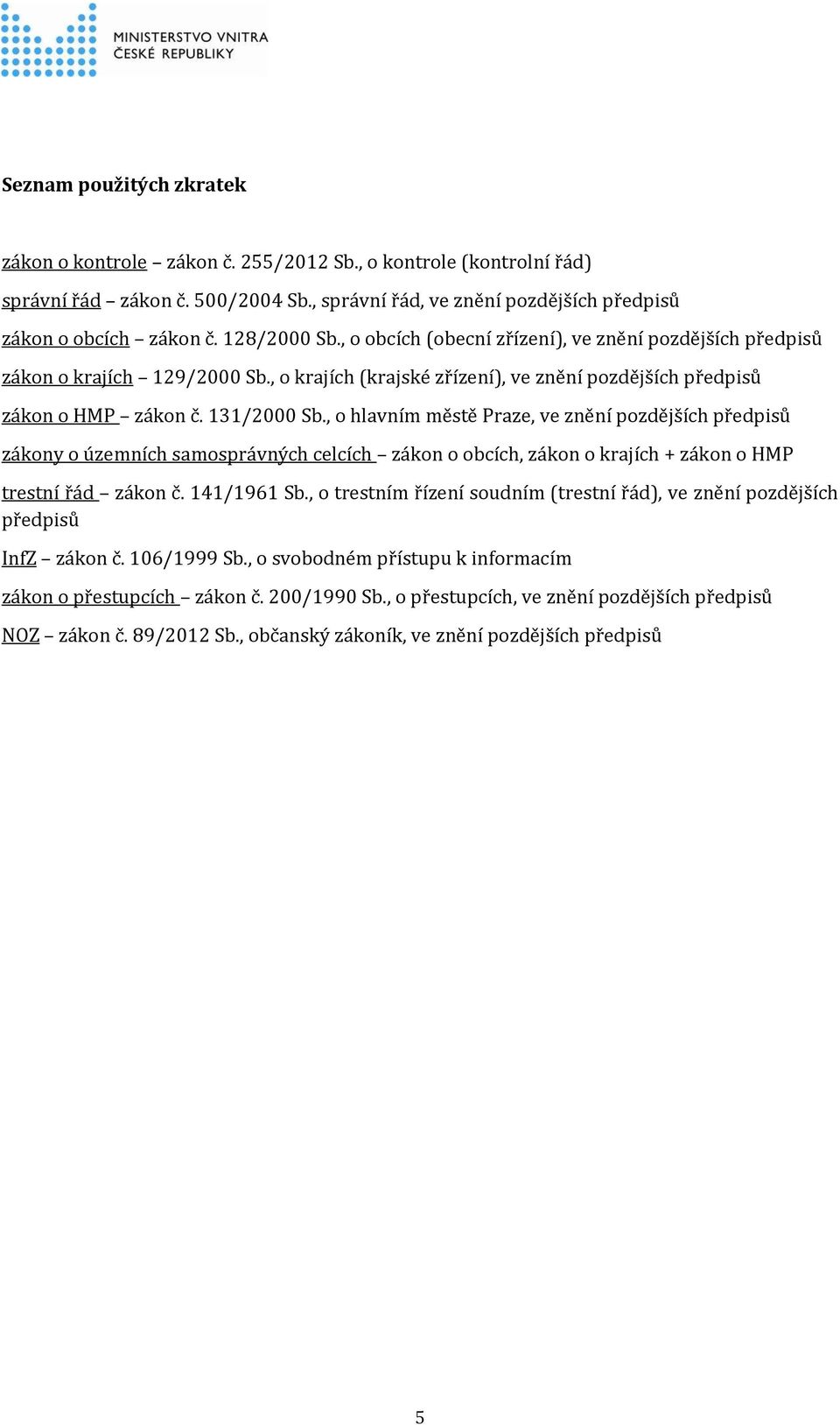 MINISTERSTVO VNITRA
ČESKÉ REPUBLIKY

Seznam použitých zkratek

zákon o kontrole – zákon č. 255/2012 Sb., o kontrole (kontrolní řád)

správní řád – zákon č. 500/2004 Sb., správní řád, ve znění pozdějších předpisů

zákon o obcích – zákon č. 128/2000 Sb., o obcích (obecní zřízení), ve znění pozdějších předpisů

zákon o krajích – 129/2000 Sb., o krajích (krajské zřízení), ve znění pozdějších předpisů

zákon o HMP – zákon č. 131/2000 Sb., o hlavním městě Praze, ve znění pozdějších předpisů

zákony o územních samosprávných celcích – zákon o obcích, zákon o krajích + zákon o HMP

trestní řád – zákon č. 141/1961 Sb., o trestním řízení soudním (trestní řád), ve znění pozdějších předpisů

InfZ – zákon č. 106/1999 Sb., o svobodném přístupu k informacím

zákon o přestupcích – zákon č. 200/1990 Sb., o přestupcích, ve znění pozdějších předpisů

NOZ – zákon č. 89/2012 Sb., občanský zákoník, ve znění pozdějších předpisů

5